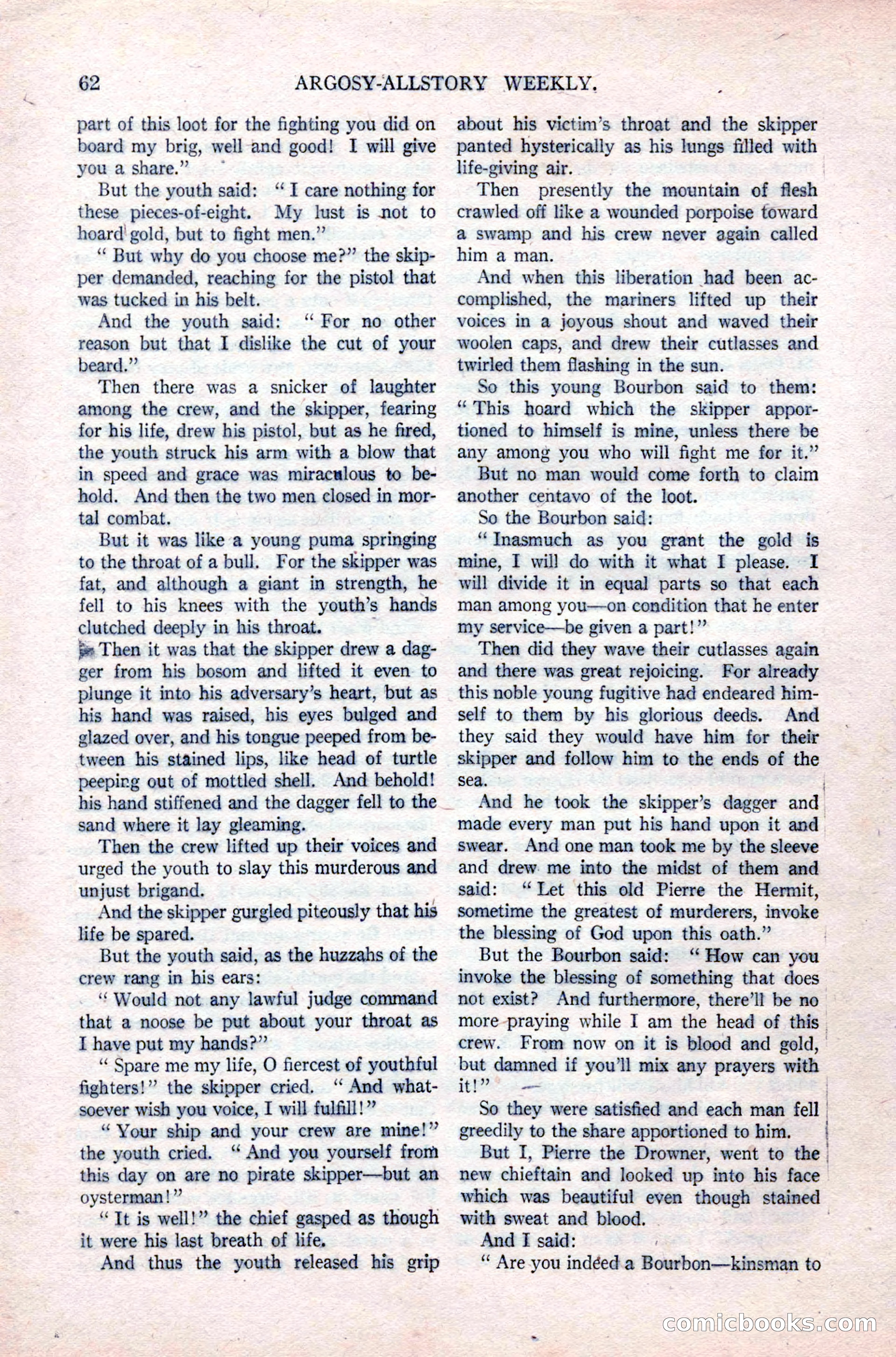 62 ARGOSY-ALLSTORY WEEKLY.

part of this loot for the fighting you did on board my brig, well and good! I will give you a share."

But the youth said: "I care nothing for these pieces-of-eight. My lust is not to hoard gold, but to fight men."

"But why do you choose me?" the skipper demanded, reaching for the pistol that was tucked in his belt.

And the youth said: "For no other reason but that I dislike the cut of your beard."

Then there was a snicker of laughter among the crew, and the skipper, fearing for his life, drew his pistol, but as he fired, the youth struck his arm with a blow that in speed and grace was miraculous to behold. And then the two men closed in mortal combat.

But it was like a young puma springing to the throat of a bull. For the skipper was fat, and although a giant in strength, he fell to his knees with the youth's hands clutched deeply in his throat.

Then it was that the skipper drew a dagger from his bosom and lifted it even to plunge it into his adversary's heart, but as his hand was raised, his eyes bulged and glazed over, and his tongue peeped from between his stained lips, like head of turtle peeping out of mottled shell. And behold! his hand stiffened and the dagger fell to the sand where it lay gleaming.

Then the crew lifted up their voices and urged the youth to slay this murderous and unjust brigand.

And the skipper gurgled piteously that his life be spared.

But the youth said, as the huzzahs of the crew rang in his ears:

"Would not any lawful judge command that a noose be put about your throat as I have put my hands?"

"Spare me my life, O fiercest of youthful fighters!" the skipper cried. "And whatsoever wish you voice, I will fulfill!"

"Your ship and your crew are mine!" the youth cried. "And you yourself from this day on are no pirate skipper—but an oysterman!"

"It is well!" the chief gasped as though it were his last breath of life.

And thus the youth released his grip about his victim's throat and the skipper panted hysterically as his lungs filled with life-giving air.

Then presently the mountain of flesh crawled off like a wounded porpoise toward a swamp and his crew never again called him a man.

And when this liberation had been accomplished, the mariners lifted up their voices in a joyous shout and waved their woolen caps, and drew their cutlasses and twirled them flashing in the sun.

So this young Bourbon said to them: "This hoard which the skipper apportioned to himself is mine, unless there be any among you who will fight me for it."

But no man would come forth to claim another centavo of the loot.

So the Bourbon said:

"Inasmuch as you grant the gold is mine, I will do with it what I please. I will divide it in equal parts so that each man among you—on condition that he enter my service—be given a part!"

Then did they wave their cutlasses again and there was great rejoicing. For already this noble young fugitive had endeared himself to them by his glorious deeds. And they said they would have him for their skipper and follow him to the ends of the sea.

And he took the skipper's dagger and made every man put his hand upon it and swear. And one man took me by the sleeve and drew me into the midst of them and said: "Let this old Pierre the Hermit, sometime the greatest of murderers, invoke the blessing of God upon this oath."

But the Bourbon said: "How can you invoke the blessing of something that does not exist? And furthermore, there'll be no more praying while I am the head of this crew. From now on it is blood and gold, but damned if you'll mix any prayers with it!"

So they were satisfied and each man fell greedily to the share apportioned to him.

But I, Pierre the Drowner, went to the new chieftain and looked up into his face which was beautiful even though stained with sweat and blood.

And I said:

"Are you indeed a Bourbon—kinsman to

comicbooks.com